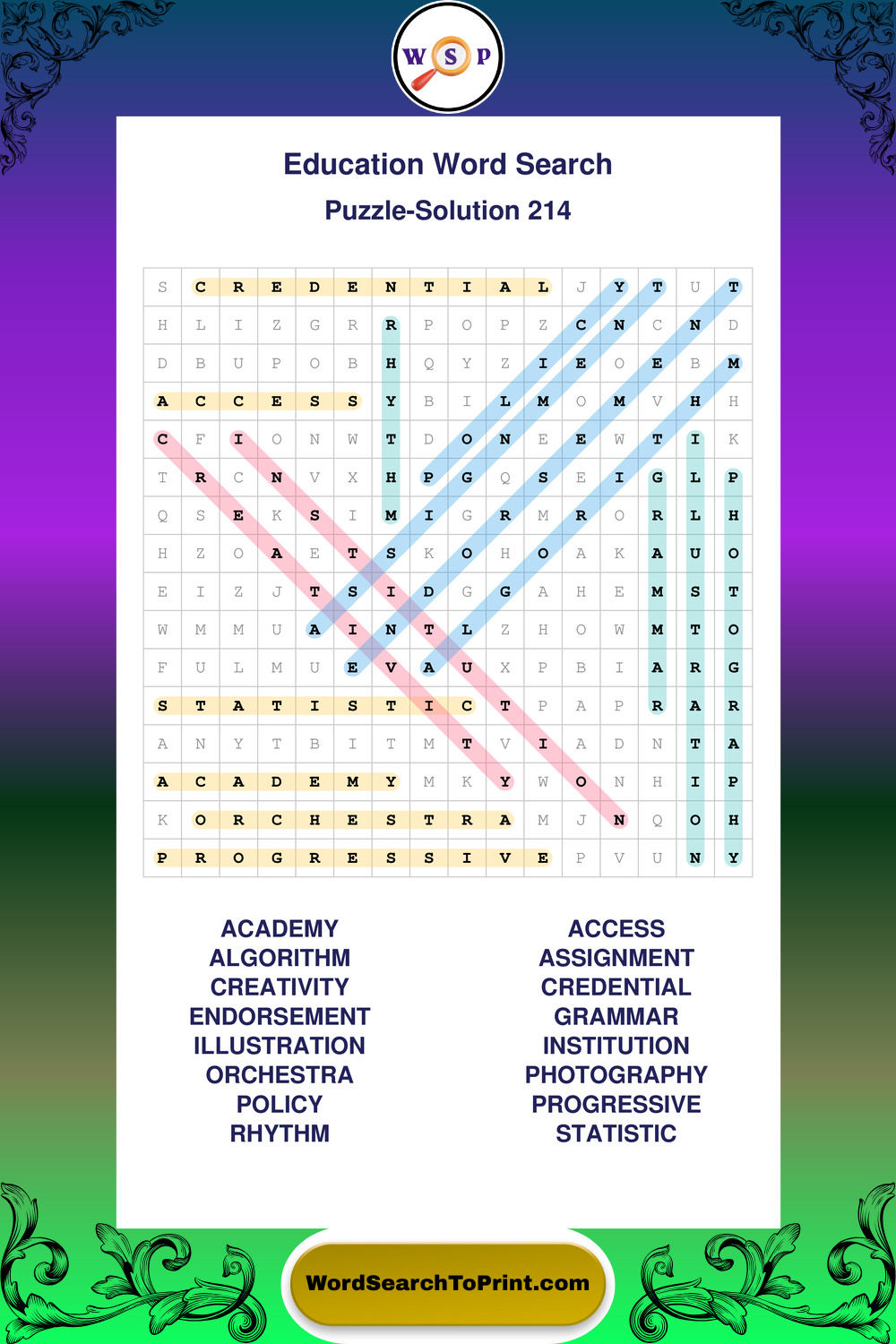 W S P

Education Word Search

Puzzle-Solution 214

| S | C | R | E | D | E | N | T | I | A | L | J | Y | T | U | T |
|---|---|---|---|---|---|---|---|---|---|---|---|---|---|---|---|
| H | L | I | Z | G | R | R | P | O | P | Z | C | N | C | N | D |
| D | B | U | P | O | B | H | Q | Y | Z | I | E | O | E | B | M |
| A | C | C | E | S | S | Y | B | I | L | M | O | M | V | H | H |
| C | F | I | O | N | W | T | D | O | N | E | E | W | T | I | K |
| T | R | C | N | V | X | H | P | G | Q | S | E | I | G | L | P |
| Q | S | E | K | S | I | M | I | G | R | M | R | O | R | L | H |
| H | Z | O | A | E | T | S | K | O | H | O | A | K | A | U | O |
| E | I | Z | J | T | S | I | D | G | G | A | H | E | M | S | T |
| W | M | M | U | A | I | N | T | L | Z | H | O | W | M | T | O |
| F | U | L | M | U | E | V | A | U | X | P | B | I | A | R | G |
| S | T | A | T | I | S | T | I | C | T | P | A | P | R | A | R |
| A | N | Y | T | B | I | T | M | T | V | I | A | D | N | T | A |
| A | C | A | D | E | M | Y | M | K | Y | W | O | N | H | I | P |
| K | O | R | C | H | E | S | T | R | A | M | J | N | Q | O | H |
| P | R | O | G | R | E | S | S | I | V | E | P | V | U | N | Y |

ACADEMY
ALGORITHM
CREATIVITY
ENDORSEMENT
ILLUSTRATION
ORCHESTRA
POLICY
RHYTHM

ACCESS
ASSIGNMENT
CREDENTIAL
GRAMMAR
INSTITUTION
PHOTOGRAPHY
PROGRESSIVE
STATISTIC

WordSearchToPrint.com